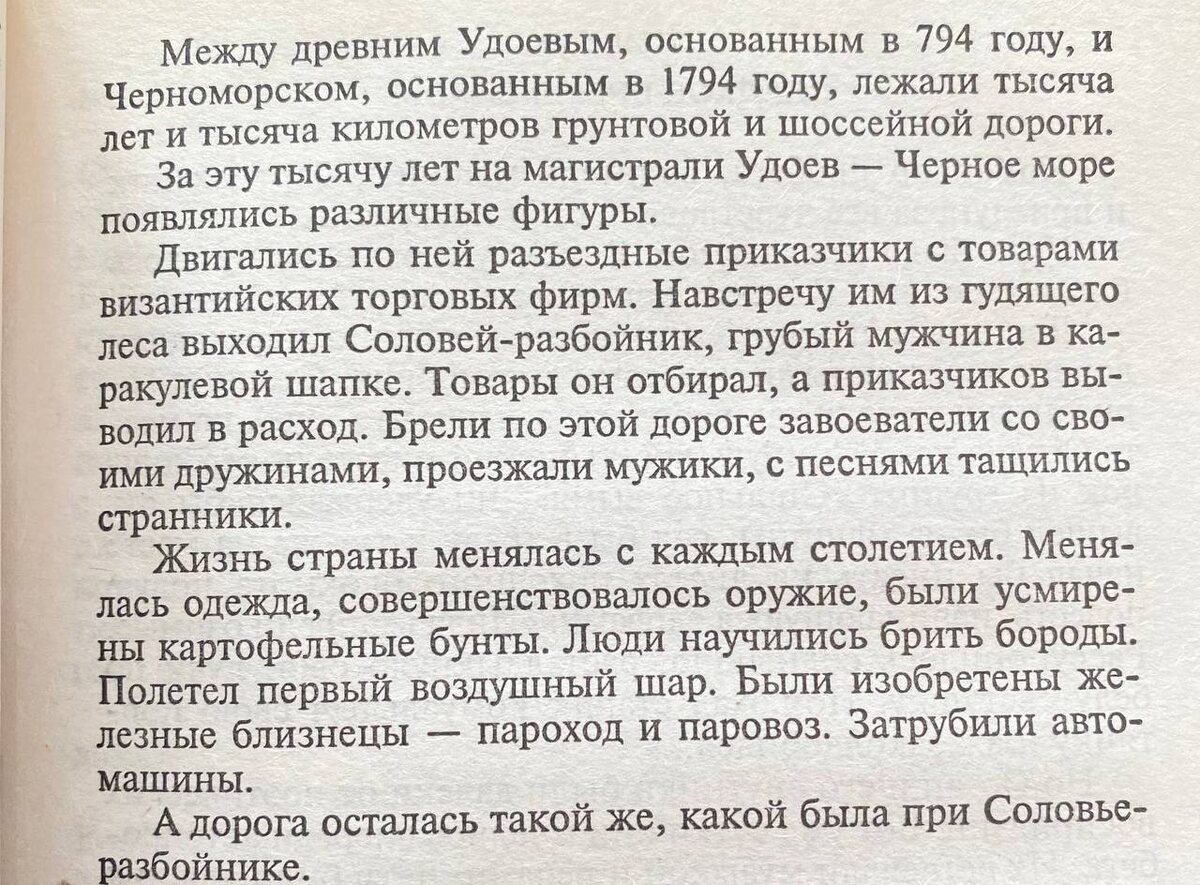 Между древним Удоевым, основанным в 794 году, и Черноморском, основанным в 1794 году, лежали тысяча лет и тысяча километров грунтовой и шоссейной дороги.

За эту тысячу лет на магистрали Удоев — Черное море появлялись различные фигуры.

Двигались по ней разъездные приказчики с товарами византийских торговых фирм. Навстречу им из гудящего леса выходил Соловей-разбойник, грубый мужчина в каракулевой шапке. Товары он отбирал, а приказчиков выводил в расход. Брели по этой дороге завоеватели со своими дружинами, проезжали мужики, с песнями тащились странники.

Жизнь страны менялась с каждым столетием. Менялась одежда, совершенствовалось оружие, были усмирены картофельные бунты. Люди научились брить бороды. Полетел первый воздушный шар. Были изобретены железные близнецы — пароход и паровоз. Затрубили автомашины.

А дорога осталась такой же, какой была при Соловье-разбойнике.